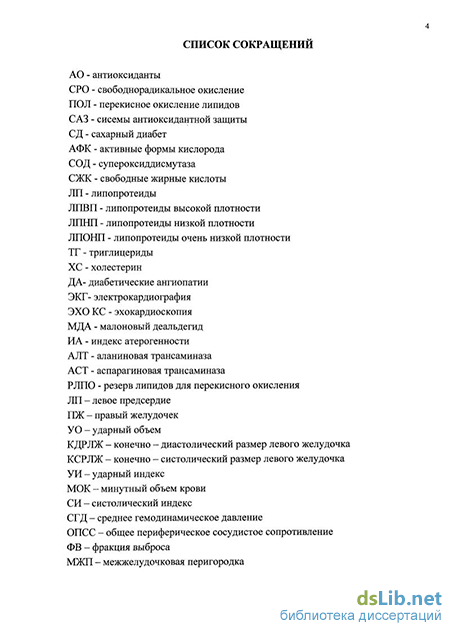 4

СПИСОК СОКРАЩЕНИЙ

АО - антиоксиданты
СРО - свободнорадикальное окисление
ПОЛ - перекисное окисление липидов
САЗ - сисемы антиоксидантной защиты
СД - сахарный диабет
АФК - активные формы кислорода
СОД - супероксиддисмутаза
СЖК - свободные жирные кислоты
ЛП - липопротеиды
ЛПВП - липопротеиды высокой плотности
ЛПНП - липопротеиды низкой плотности
ЛПОНП - липопротеиды очень низкой плотности
ТГ - триглицериды
ХС - холестерин
ДА- диабетические ангиопатии
ЭКГ- электрокардиография
ЭХО КС - эхокардиоскопия
МДА - малоновый деальдегид
ИА - индекс атерогенности
АЛТ - аланиновая трансаминаза
АСТ - аспарагиновая трансаминаза
РЛПО - резерв липидов для перекисного окисления
ЛП – левое предсердие
ПЖ – правый желудочек
УО – ударный объем
КДРЛЖ – конечно – диастолический размер левого желудочка
КСРЛЖ – конечно – систолический размер левого желудочка
УИ – ударный индекс
МОК – минутный объем крови
СИ – систолический индекс
СГД – среднее гемодинамическое давление
ОПСС – общее периферическое сосудистое сопротивление
ФВ – фракция выброса
МЖП – межжелудочковая перигородка

dsLib.net
библиотека диссертаций